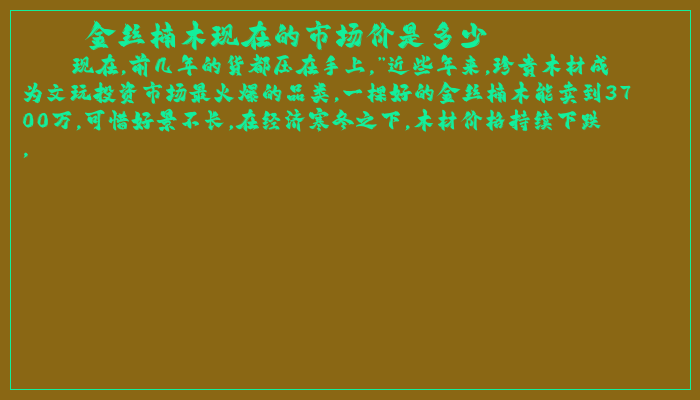 金丝楠木现在的市场价是多少

现在,前几年的货都压在手上,"近些年来,珍贵木材成为文玩投资市场最火爆的品类,一棵好的金丝楠木能卖到3700万,可惜好景不长,在经济寒冬之下,木材价格持续下跌,